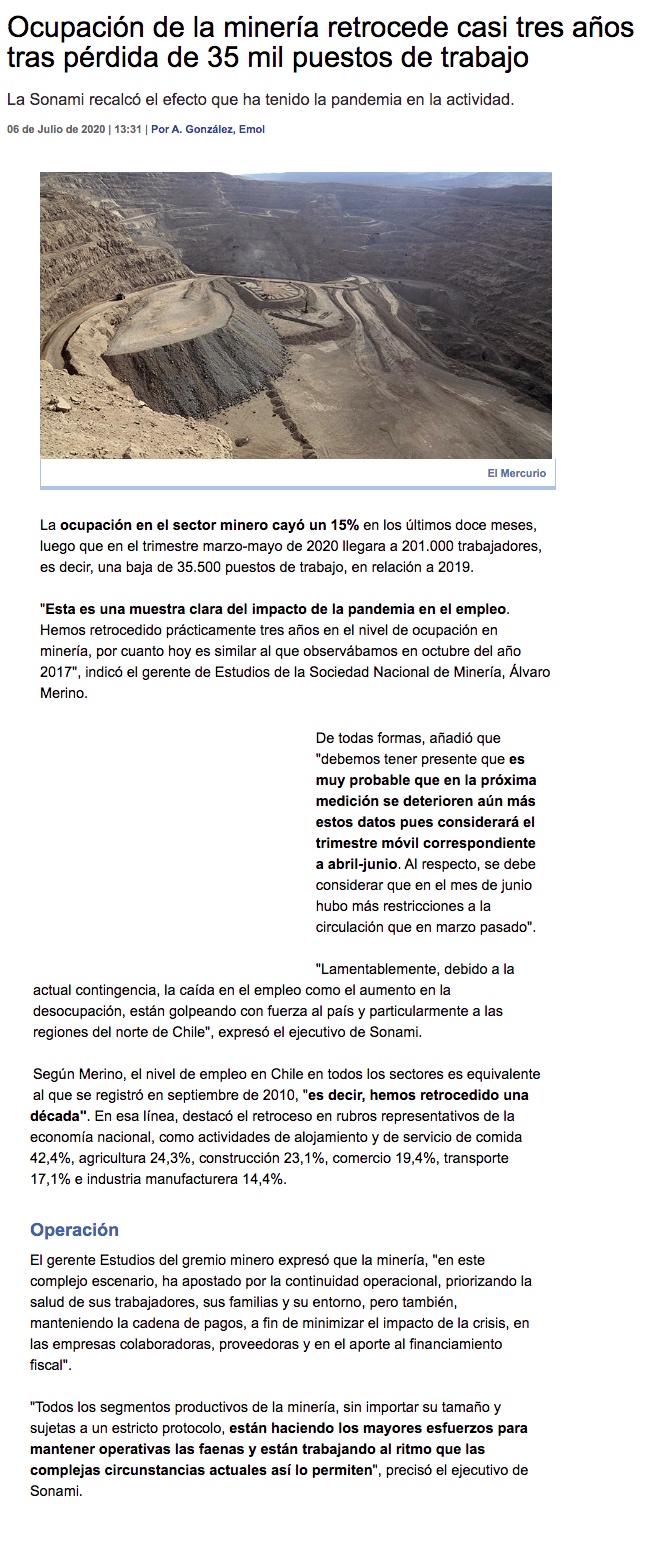 Ocupación de la minería retrocede casi tres años tras pérdida de 35 mil puestos de trabajo

La Sonami recalcó el efecto que ha tenido la pandemia en la actividad.

06 de Julio de 2020 | 13:31 | Por A. González, Emol

El Mercurio

La ocupación en el sector minero cayó un 15% en los últimos doce meses, luego que en el trimestre marzo-mayo de 2020 llegara a 201.000 trabajadores, es decir, una baja de 35.500 puestos de trabajo, en relación a 2019.

"Esta es una muestra clara del impacto de la pandemia en el empleo. Hemos retrocedido prácticamente tres años en el nivel de ocupación en minería, por cuanto hoy es similar al que observábamos en octubre del año 2017", indicó el gerente de Estudios de la Sociedad Nacional de Minería, Álvaro Merino.

De todas formas, añadió que "debemos tener presente que es muy probable que en la próxima medición se deterioren aún más estos datos pues considerará el trimestre móvil correspondiente a abril-junio. Al respecto, se debe considerar que en el mes de junio hubo más restricciones a la circulación que en marzo pasado".

"Lamentablemente, debido a la actual contingencia, la caída en el empleo como el aumento en la desocupación, están golpeando con fuerza al país y particularmente a las regiones del norte de Chile", expresó el ejecutivo de Sonami.

Según Merino, el nivel de empleo en Chile en todos los sectores es equivalente al que se registró en septiembre de 2010, "es decir, hemos retrocedido una década". En esa línea, destacó el retroceso en rubros representativos de la economía nacional, como actividades de alojamiento y de servicio de comida 42,4%, agricultura 24,3%, construcción 23,1%, comercio 19,4%, transporte 17,1% e industria manufacturera 14,4%.

Operación

El gerente Estudios del gremio minero expresó que la minería, "en este complejo escenario, ha apostado por la continuidad operacional, priorizando la salud de sus trabajadores, sus familias y su entorno, pero también, manteniendo la cadena de pagos, a fin de minimizar el impacto de la crisis, en las empresas colaboradoras, proveedoras y en el aporte al financiamiento fiscal".

"Todos los segmentos productivos de la minería, sin importar su tamaño y sujetas a un estricto protocolo, están haciendo los mayores esfuerzos para mantener operativas las faenas y están trabajando al ritmo que las complejas circunstancias actuales así lo permiten", precisó el ejecutivo de Sonami.